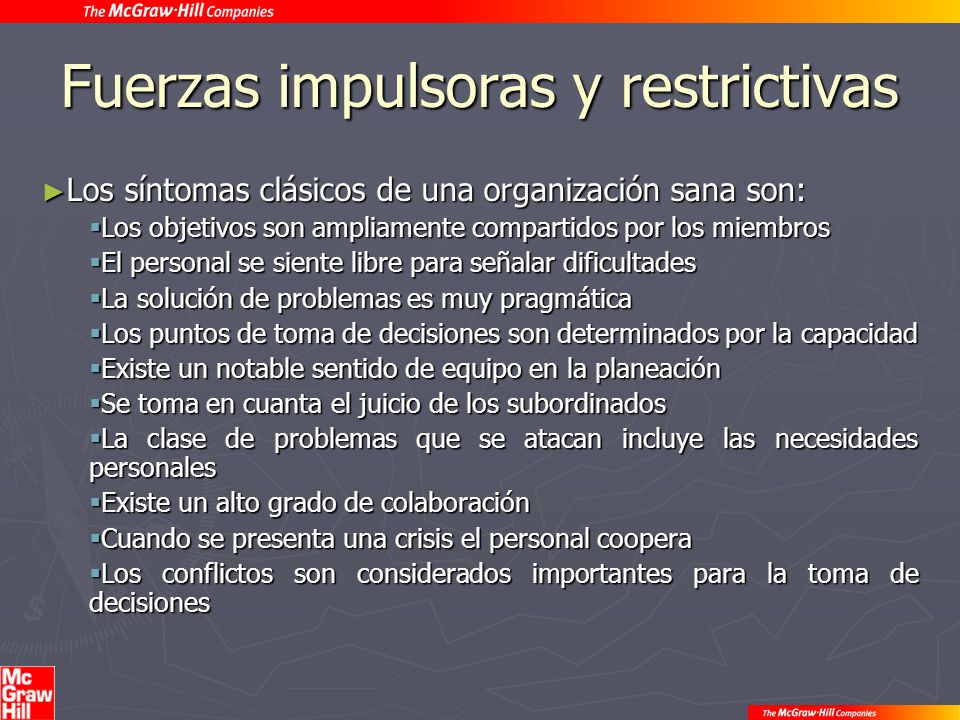 The McGraw·Hill Companies

Fuerzas impulsoras y restrictivas

►Los síntomas clásicos de una organización sana son:

▪Los objetivos son ampliamente compartidos por los miembros

▪El personal se siente libre para señalar dificultades

▪La solución de problemas es muy pragmática

▪Los puntos de toma de decisiones son determinados por la capacidad

▪Existe un notable sentido de equipo en la planeación

▪Se toma en cuanta el juicio de los subordinados

▪La clase de problemas que se atacan incluye las necesidades personales

▪Existe un alto grado de colaboración

▪Cuando se presenta una crisis el personal coopera

▪Los conflictos son considerados importantes para la toma de decisiones

Mc Graw Hill

The McGraw·Hill Companies